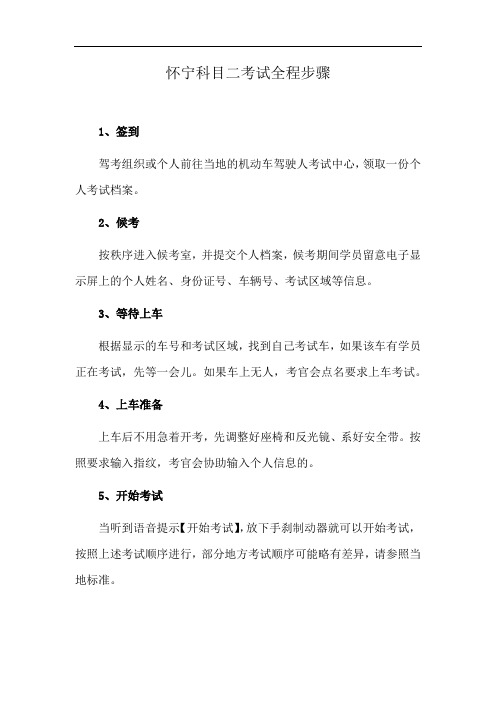 怀宁科目二考试全程步骤

1、签到

驾考组织或个人前往当地的机动车驾驶人考试中心，领取一份个人考试档案。

2、候考

按秩序进入候考室，并提交个人档案，候考期间学员留意电子显示屏上的个人姓名、身份证号、车辆号、考试区域等信息。

3、等待上车

根据显示的车号和考试区域，找到自己考试车，如果该车有学员正在考试，先等一会儿。如果车上无人，考官会点名要求上车考试。

4、上车准备

上车后不用急着开考，先调整好座椅和反光镜、系好安全带。按照要求输入指纹，考官会协助输入个人信息的。

5、开始考试

当听到语音提示【开始考试】，放下手刹制动器就可以开始考试，按照上述考试顺序进行，部分地方考试顺序可能略有差异，请参照当地标准。